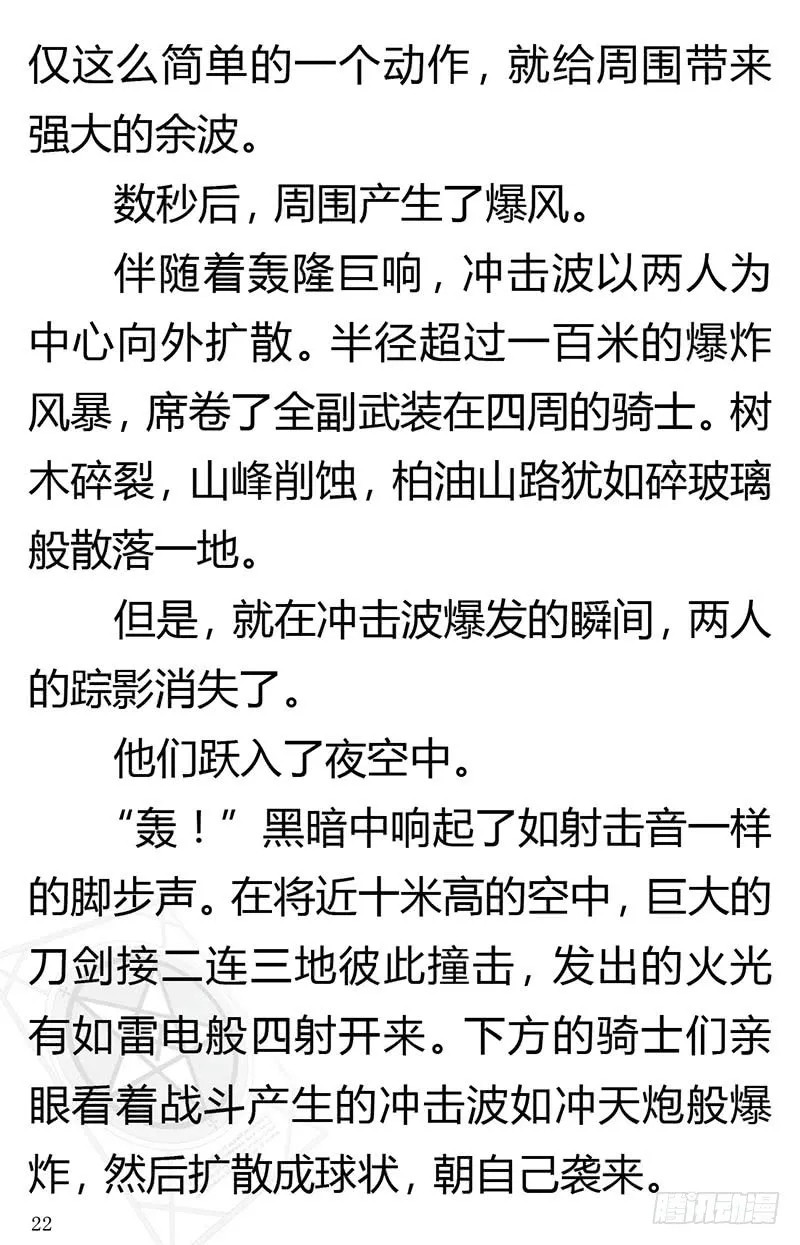 仅这么简单的一个动作，就给周围带来强大的余波。

数秒后，周围产生了爆风。

伴随着轰隆巨响，冲击波以两人为中心向外扩散。半径超过一百米的爆炸风暴，席卷了全副武装在四周的骑士。树木碎裂，山峰削蚀，柏油山路犹如碎玻璃般散落一地。

但是，就在冲击波爆发的瞬间，两人的踪影消失了。

他们跃入了夜空中。

“轰！”黑暗中响起了如射击音一样的脚步声。在将近十米高的空中，巨大的刀剑接二连三地彼此撞击，发出的火光有如雷电般四射开来。下方的骑士们亲眼看着战斗产生的冲击波如冲天炮般爆炸，然后扩散成球状，朝自己袭来。

22

腾讯动漫